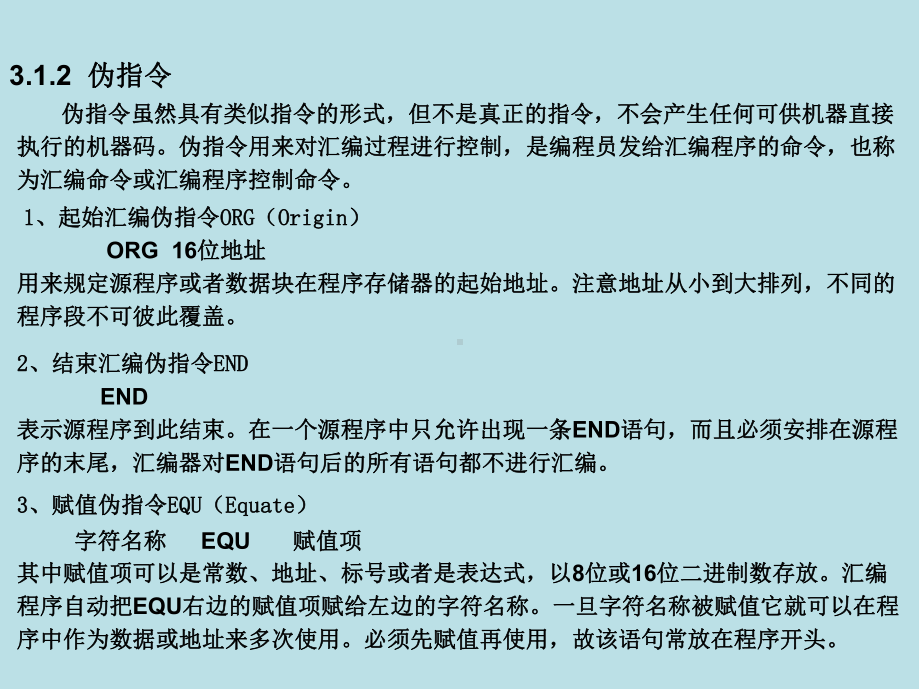 3.1.2 伪指令

伪指令虽然具有类似指令的形式，但不是真正的指令，不会产生任何可供机器直接执行的机器码。伪指令用来对汇编过程进行控制，是编程员发给汇编程序的命令，也称为汇编命令或汇编程序控制命令。

1、起始汇编伪指令ORG（Origin）

ORG 16位地址

用来规定源程序或者数据块在程序存储器的起始地址。注意地址从小到大排列，不同的程序段不可彼此覆盖。

2、结束汇编伪指令END

END

表示源程序到此结束。在一个源程序中只允许出现一条END语句，而且必须安排在源程序的末尾，汇编器对END语句后的所有语句都不进行汇编。

3、赋值伪指令EQU（Equate）

字符名称 EQU 赋值项

其中赋值项可以是常数、地址、标号或者是表达式，以8位或16位二进制数存放。汇编程序自动把EQU右边的赋值项赋给左边的字符名称。一旦字符名称被赋值它就可以在程序中作为数据或地址来多次使用。必须先赋值再使用，故该语句常放在程序开头。